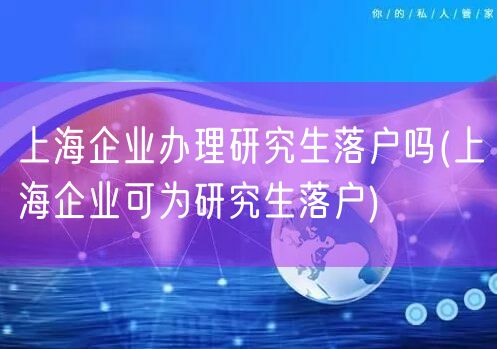 你/的/私/人/管/家

上海企业办理研究生落户吗(上海企业可为研究生落户)